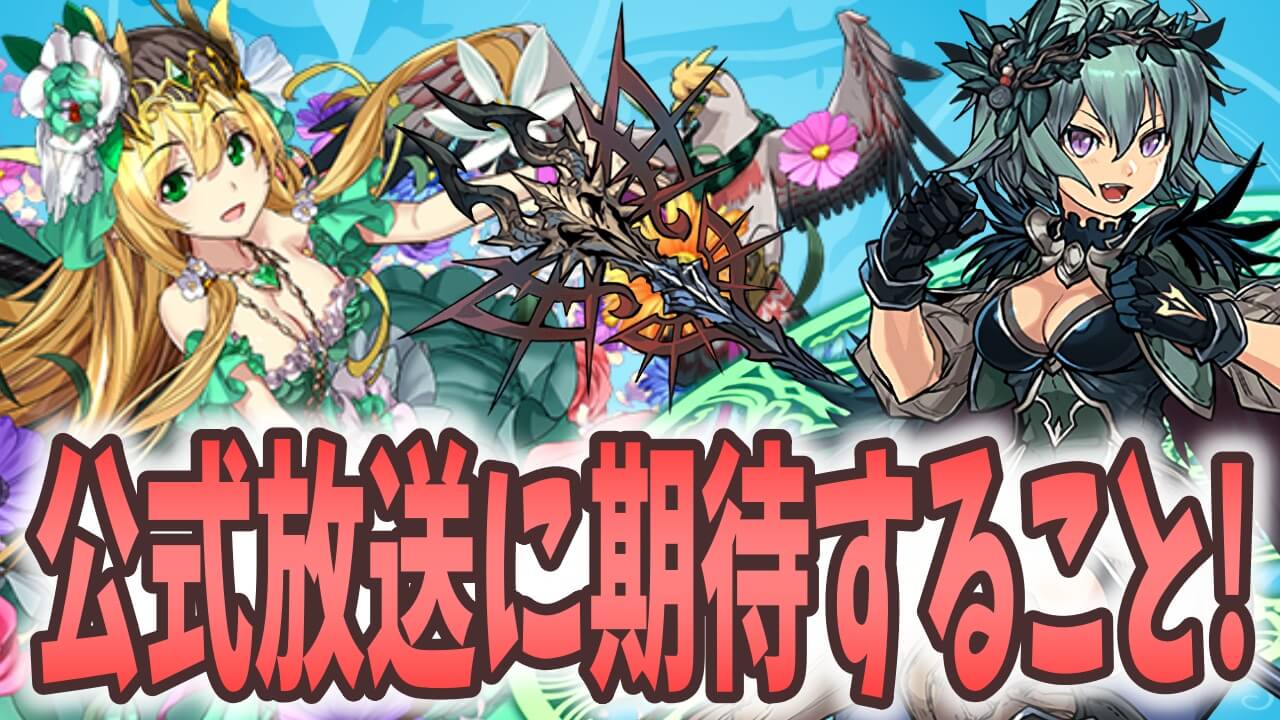 公式放送に期待すること!